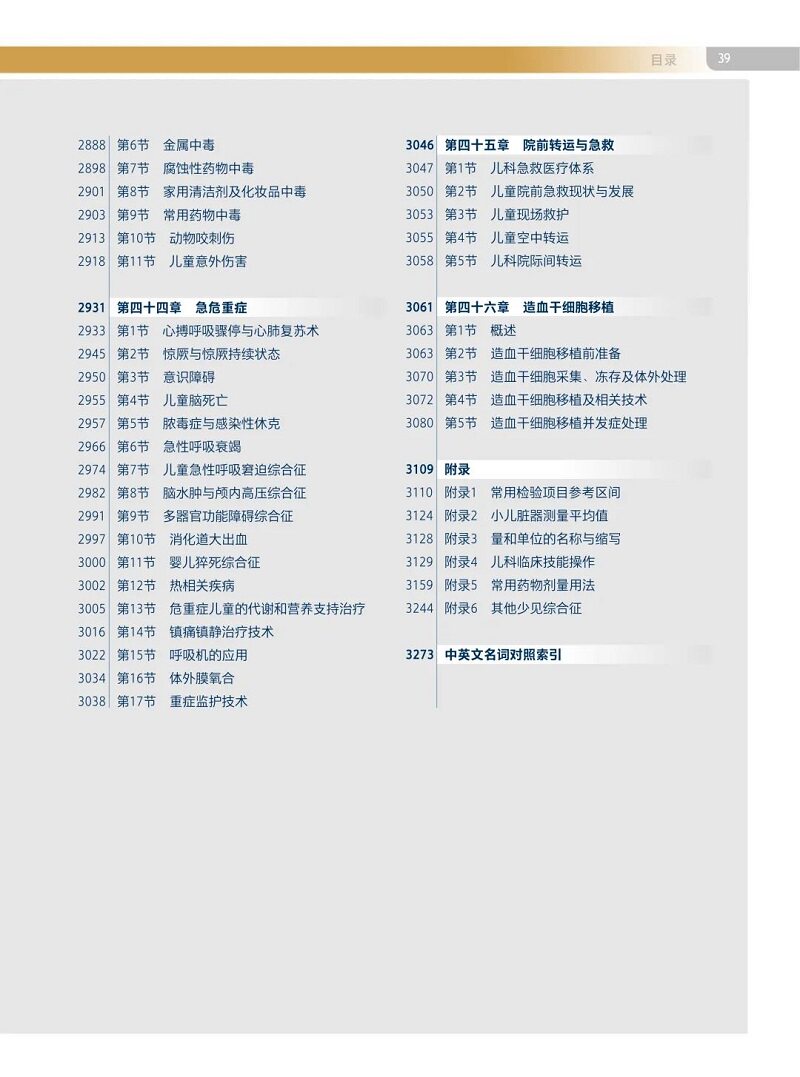 目录 39

2888 第6节 金属中毒
2898 第7节 腐蚀性药物中毒
2901 第8节 家用清洁剂及化妆品中毒
2903 第9节 常用药物中毒
2913 第10节 动物咬刺伤
2918 第11节 儿童意外伤害

2931 第四十四章 急危重症
2933 第1节 心搏呼吸骤停与心肺复苏术
2945 第2节 惊厥与惊厥持续状态
2950 第3节 意识障碍
2955 第4节 儿童脑死亡
2957 第5节 脓毒症与感染性休克
2966 第6节 急性呼吸衰竭
2974 第7节 儿童急性呼吸窘迫综合征
2982 第8节 脑水肿与颅内高压综合征
2991 第9节 多器官功能障碍综合征
2997 第10节 消化道大出血
3000 第11节 婴儿猝死综合征
3002 第12节 热相关疾病
3005 第13节 危重症儿童的代谢和营养支持治疗
3016 第14节 镇痛镇静治疗技术
3022 第15节 呼吸机的应用
3034 第16节 体外膜氧合
3038 第17节 重症监护技术

3046 第四十五章 院前转运与急救
3047 第1节 儿科急救医疗体系
3050 第2节 儿童院前急救现状与发展
3053 第3节 儿童现场救护
3055 第4节 儿童空中转运
3058 第5节 儿科院际间转运

3061 第四十六章 造血干细胞移植
3063 第1节 概述
3063 第2节 造血干细胞移植前准备
3070 第3节 造血干细胞采集、冻存及体外处理
3072 第4节 造血干细胞移植及相关技术
3080 第5节 造血干细胞移植并发症处理

3109 附录
3110 附录1 常用检验项目参考区间
3124 附录2 小儿脏器测量平均值
3128 附录3 量和单位的名称与缩写
3129 附录4 儿科临床技能操作
3159 附录5 常用药物剂量用法
3244 附录6 其他少见综合征

3273 中英文名词对照索引